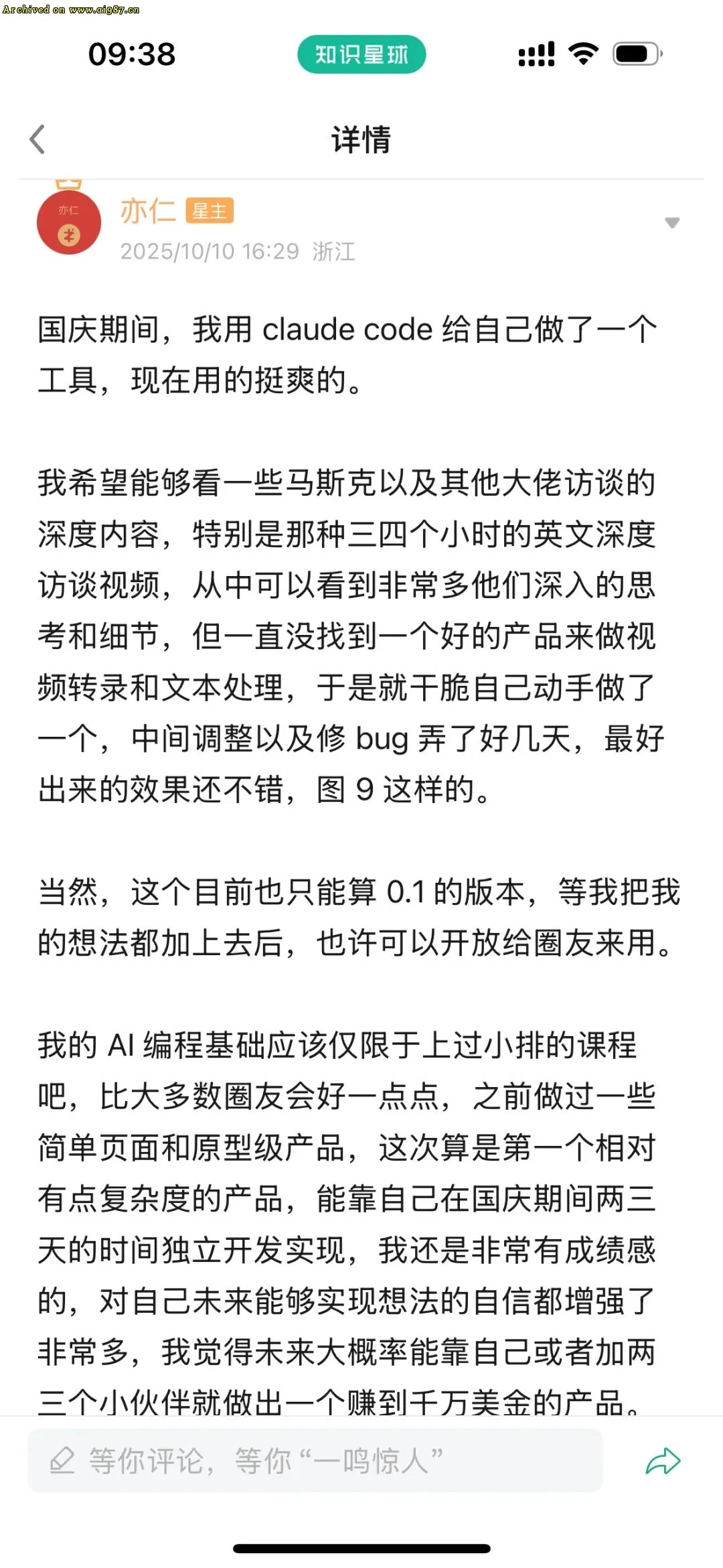 Archived on www.aig87.cn

09:38

知识星球

详情

亦仁

亦仁 星主

2025/10/10 16:29 浙江

国庆期间，我用 claude code 给自己做了一个工具，现在用的挺爽的。

我希望能够看一些马斯克以及其他大佬访谈的深度内容，特别是那种三四个小时的英文深度访谈视频，从中可以看到非常多他们深入的思考和细节，但一直没找到一个好的产品来做视频转录和文本处理，于是就干脆自己动手做了一个，中间调整以及修 bug 弄了好几天，最好出来的效果还不错，图 9 这样的。

当然，这个目前也只能算 0.1 的版本，等我把我的想法都加上去后，也许可以开放给圈友来用。

我的 AI 编程基础应该仅限于上过小排的课程吧，比大多数圈友会好一点点，之前做过一些简单页面和原型级产品，这次算是第一个相对有点复杂度的产品，能靠自己在国庆期间两三天的时间独立开发实现，我还是非常有成绩感的，对自己未来能够实现想法的自信都增强了非常多，我觉得未来大概率能靠自己或者加两三个小伙伴就做出一个赚到千万美金的产品。

等你评论，等你“一鸣惊人”